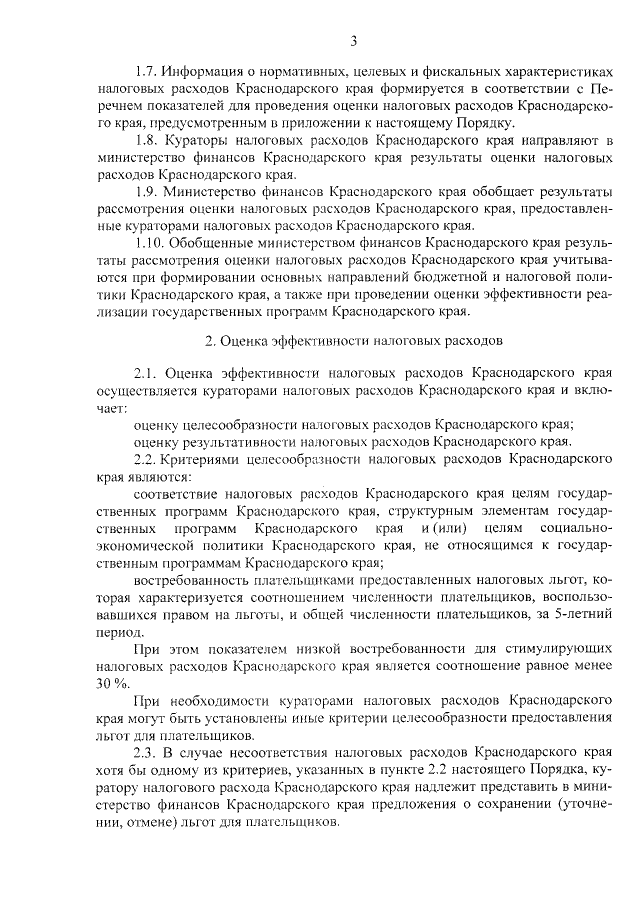 3

1.7. Информация о нормативных, целевых и фискальных характеристиках налоговых расходов Краснодарского края формируется в соответствии с Перечнем показателей для проведения оценки налоговых расходов Краснодарского края, предусмотренным в приложении к настоящему Порядку.

1.8. Кураторы налоговых расходов Краснодарского края направляют в министерство финансов Краснодарского края результаты оценки налоговых расходов Краснодарского края.

1.9. Министерство финансов Краснодарского края обобщает результаты рассмотрения оценки налоговых расходов Краснодарского края, предоставленные кураторами налоговых расходов Краснодарского края.

1.10. Обобщенные министерством финансов Краснодарского края результаты рассмотрения оценки налоговых расходов Краснодарского края учитываются при формировании основных направлений бюджетной и налоговой политики Краснодарского края, а также при проведении оценки эффективности реализации государственных программ Краснодарского края.

2. Оценка эффективности налоговых расходов

2.1. Оценка эффективности налоговых расходов Краснодарского края осуществляется кураторами налоговых расходов Краснодарского края и включает:

оценку целесообразности налоговых расходов Краснодарского края;

оценку результативности налоговых расходов Краснодарского края.

2.2. Критериями целесообразности налоговых расходов Краснодарского края являются:

соответствие налоговых расходов Краснодарского края целям государственных программ Краснодарского края, структурным элементам государственных программ Краснодарского края и (или) целям социально-экономической политики Краснодарского края, не относящимся к государственным программам Краснодарского края;

востребованность плательщиками предоставленных налоговых льгот, которая характеризуется соотношением численности плательщиков, воспользовавшихся правом на льготы, и общей численности плательщиков, за 5-летний период.

При этом показателем низкой востребованности для стимулирующих налоговых расходов Краснодарского края является соотношение равное менее 30 %.

При необходимости кураторами налоговых расходов Краснодарского края могут быть установлены иные критерии целесообразности предоставления льгот для плательщиков.

2.3. В случае несоответствия налоговых расходов Краснодарского края хотя бы одному из критериев, указанных в пункте 2.2 настоящего Порядка, куратору налогового расхода Краснодарского края надлежит представить в министерство финансов Краснодарского края предложения о сохранении (уточнении, отмене) льгот для плательщиков.